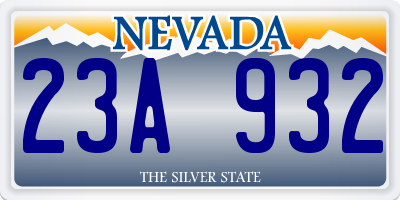 NEVADA

23A 932

THE SILVER STATE